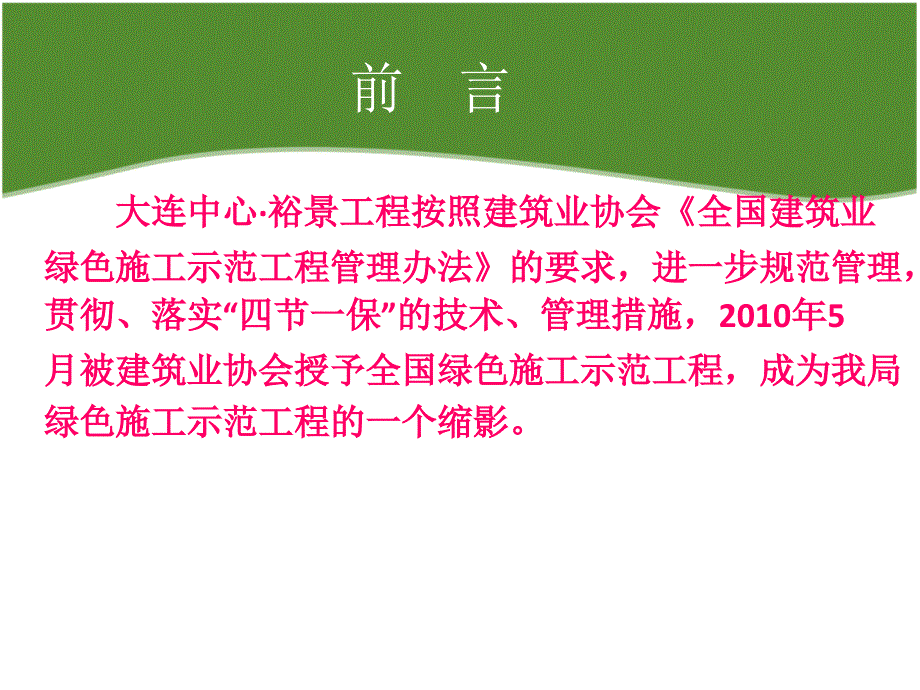 前　言

大连中心·裕景工程按照建筑业协会《全国建筑业绿色施工示范工程管理办法》的要求，进一步规范管理，贯彻、落实“四节一保”的技术、管理措施，2010年5月被建筑业协会授予全国绿色施工示范工程，成为我局绿色施工示范工程的一个缩影。